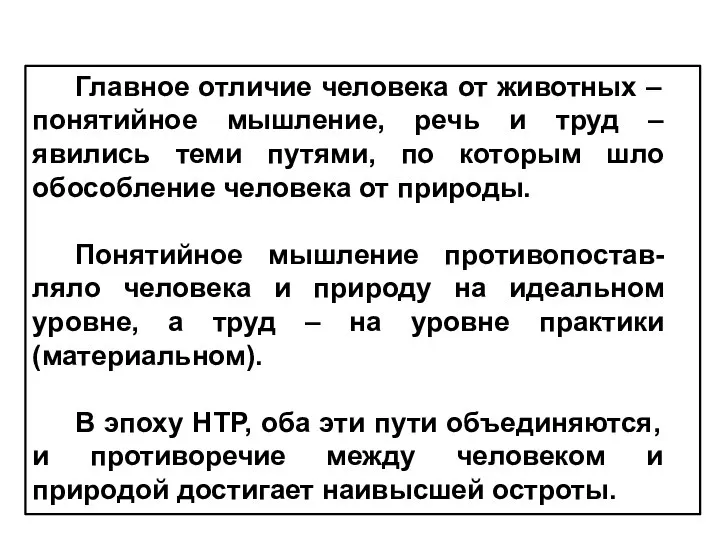 Главное отличие человека от животных – понятийное мышление, речь и труд – явились теми путями, по которым шло обособление человека от природы.

Понятийное мышление противопоставляло человека и природу на идеальном уровне, а труд – на уровне практики (материальном).

В эпоху НТР, оба эти пути объединяются, и противоречие между человеком и природой достигает наивысшей остроты.